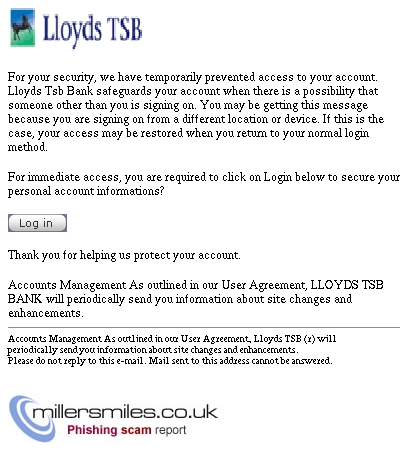 Lloyds TSB

For your security, we have temporarily prevented access to your account. Lloyds Tsb Bank safeguards your account when there is a possibility that someone other than you is signing on. You may be getting this message because you are signing on from a different location or device. If this is the case, your access may be restored when you return to your normal login method.

For immediate access, you are required to click on Login below to secure your personal account informations?

Log in

Thank you for helping us protect your account.

Accounts Management As outlined in our User Agreement, LLOYDS TSB BANK will periodically send you information about site changes and enhancements.

Accounts Management As outlined in our User Agreement, Lloyds TSB (r) will periodically send you information about site changes and enhancements.
Please do not reply to this e-mail. Mail sent to this address cannot be answered.

millersmiles.co.uk
Phishing scam report